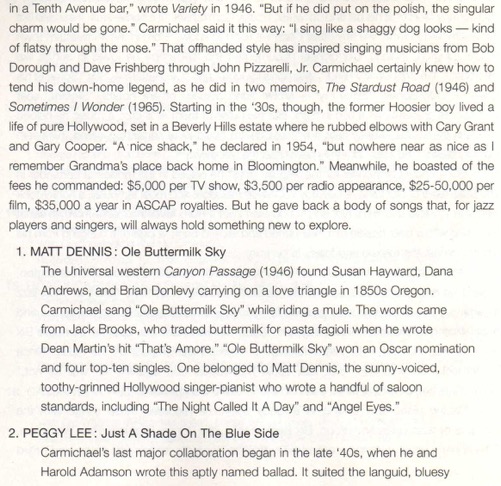 in a Tenth Avenue bar," wrote Variety in 1946. "But if he did put on the polish, the singular charm would be gone." Carmichael said it this way: "I sing like a shaggy dog looks — kind of flatsy through the nose." That offhanded style has inspired singing musicians from Bob Dorough and Dave Frishberg through John Pizzarelli, Jr. Carmichael certainly knew how to tend his down-home legend, as he did in two memoirs, The Stardust Road (1946) and Sometimes I Wonder (1965). Starting in the '30s, though, the former Hoosier boy lived a life of pure Hollywood, set in a Beverly Hills estate where he rubbed elbows with Cary Grant and Gary Cooper. "A nice shack," he declared in 1954, "but nowhere near as nice as I remember Grandma's place back home in Bloomington." Meanwhile, he boasted of the fees he commanded: $5,000 per TV show, $3,500 per radio appearance, $25-50,000 per film, $35,000 a year in ASCAP royalties. But he gave back a body of songs that, for jazz players and singers, will always hold something new to explore.

1. MATT DENNIS: Ole Buttermilk Sky
The Universal western Canyon Passage (1946) found Susan Hayward, Dana Andrews, and Brian Donlevy carrying on a love triangle in 1850s Oregon. Carmichael sang "Ole Buttermilk Sky" while riding a mule. The words came from Jack Brooks, who traded buttermilk for pasta fagioli when he wrote Dean Martin's hit "That's Amore." "Ole Buttermilk Sky" won an Oscar nomination and four top-ten singles. One belonged to Matt Dennis, the sunny-voiced, toothy-grinned Hollywood singer-pianist who wrote a handful of saloon standards, including "The Night Called It A Day" and "Angel Eyes."

2. PEGGY LEE: Just A Shade On The Blue Side
Carmichael's last major collaboration began in the late '40s, when he and Harold Adamson wrote this aptly named ballad. It suited the languid, bluesy